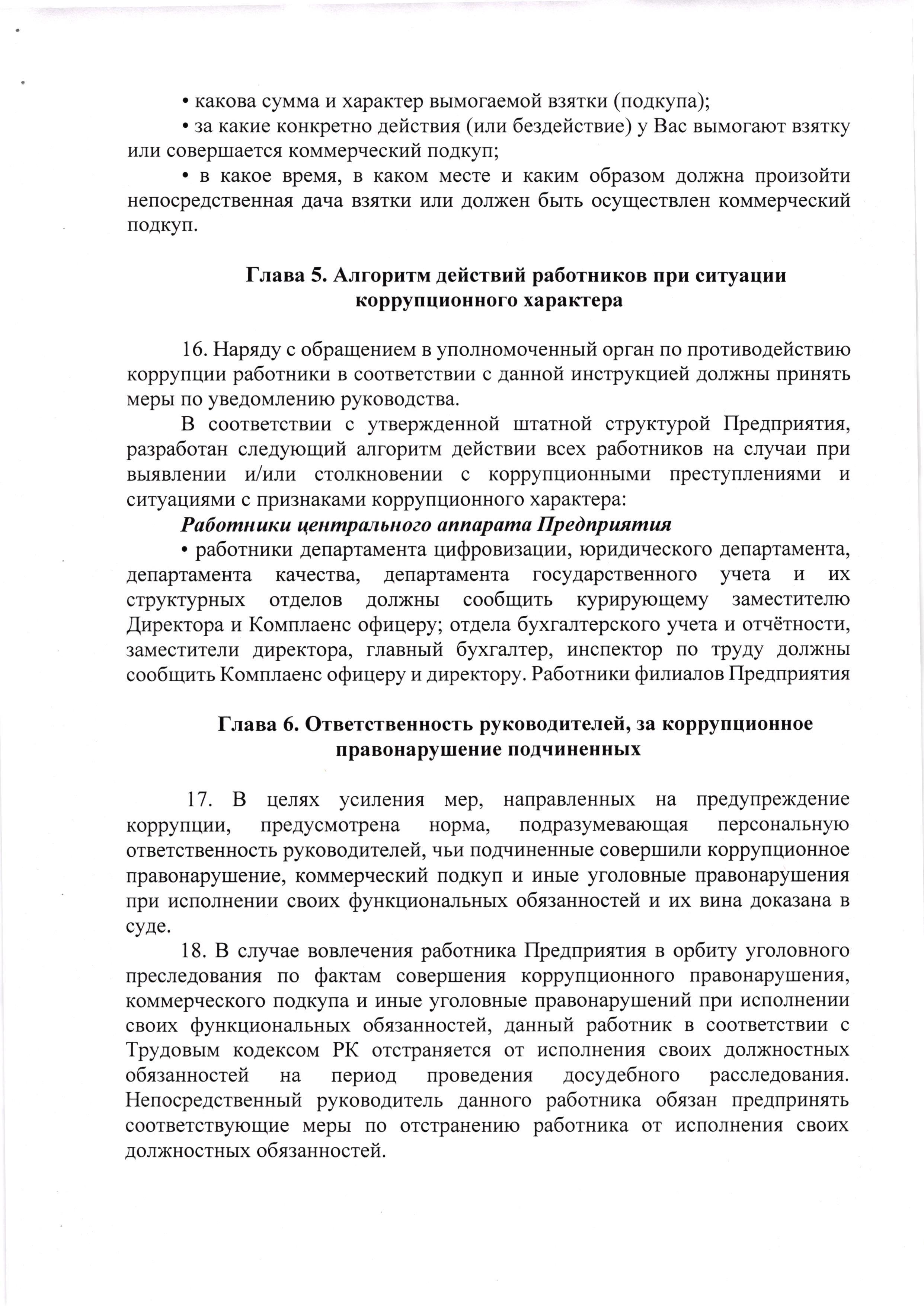 • какова сумма и характер вымогаемой взятки (подкупа);
• за какие конкретно действия (или бездействие) у Вас вымогают взятку или совершается коммерческий подкуп;
• в какое время, в каком месте и каким образом должна произойти непосредственная дача взятки или должен быть осуществлен коммерческий подкуп.

Глава 5. Алгоритм действий работников при ситуации коррупционного характера

16. Наряду с обращением в уполномоченный орган по противодействию коррупции работники в соответствии с данной инструкцией должны принять меры по уведомлению руководства.
В соответствии с утвержденной штатной структурой Предприятия, разработан следующий алгоритм действии всех работников на случаи при выявлении и/или столкновении с коррупционными преступлениями и ситуациями с признаками коррупционного характера:
Работники центрального аппарата Предприятия
• работники департамента цифровизации, юридического департамента, департамента качества, департамента государственного учета и их структурных отделов должны сообщить курирующему заместителю Директора и Комплаенс офицеру; отдела бухгалтерского учета и отчётности, заместители директора, главный бухгалтер, инспектор по труду должны сообщить Комплаенс офицеру и директору. Работники филиалов Предприятия

Глава 6. Ответственность руководителей, за коррупционное правонарушение подчиненных

17. В целях усиления мер, направленных на предупреждение коррупции, предусмотрена норма, подразумевающая персональную ответственность руководителей, чьи подчиненные совершили коррупционное правонарушение, коммерческий подкуп и иные уголовные правонарушения при исполнении своих функциональных обязанностей и их вина доказана в суде.
18. В случае вовлечения работника Предприятия в орбиту уголовного преследования по фактам совершения коррупционного правонарушения, коммерческого подкупа и иные уголовные правонарушений при исполнении своих функциональных обязанностей, данный работник в соответствии с Трудовым кодексом РК отстраняется от исполнения своих должностных обязанностей на период проведения досудебного расследования. Непосредственный руководитель данного работника обязан предпринять соответствующие меры по отстранению работника от исполнения своих должностных обязанностей.